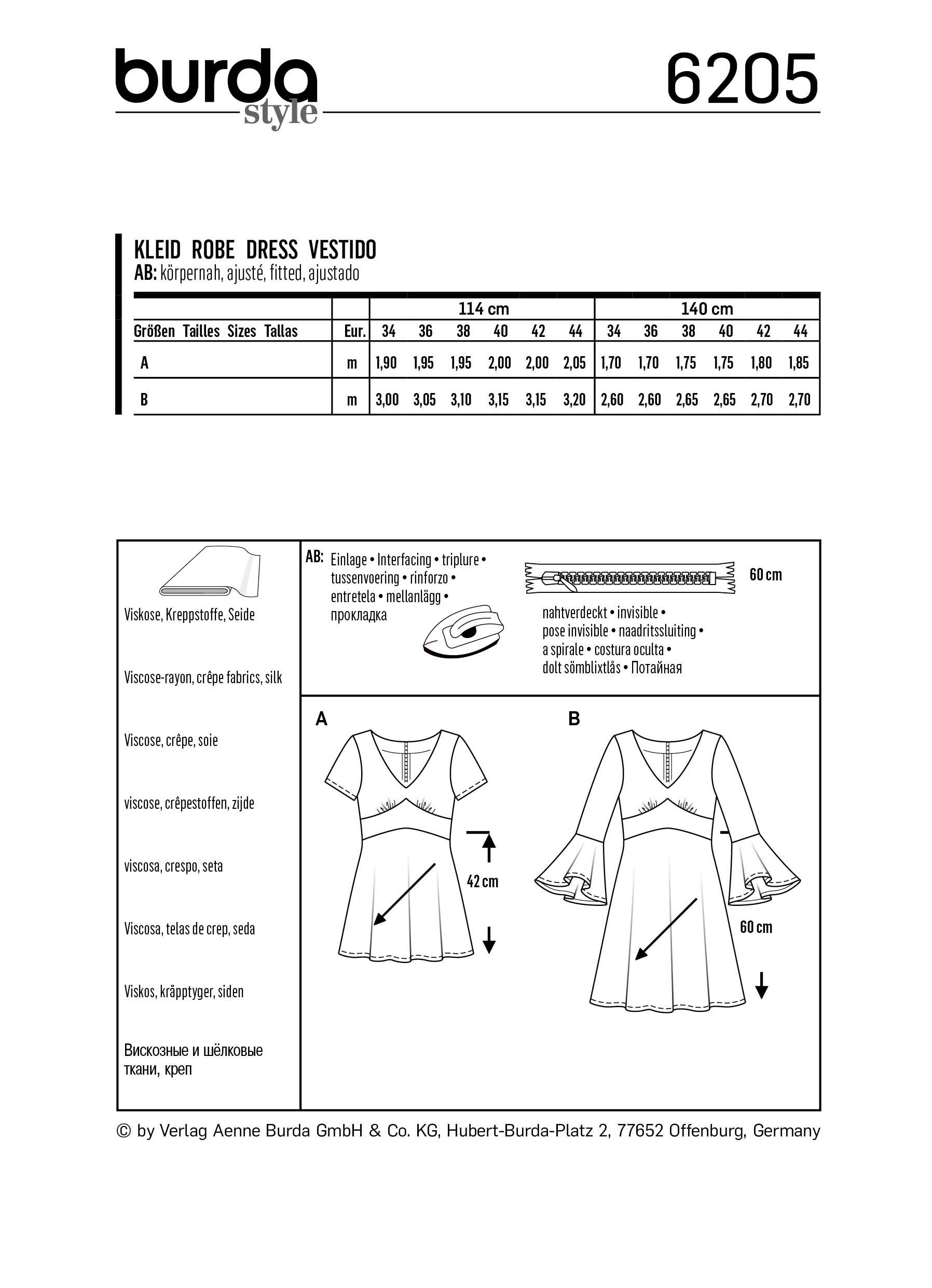 burda style

6205

KLEID ROBE DRESS VESTIDO
AB: körpernah, ajusté, fitted, ajustado

| | | 114 cm | | | | | | 140 cm | | | | | |
|---|---|---|---|---|---|---|---|---|---|---|---|---|---|
| Größen Tailles Sizes Tallas | Eur. | 34 | 36 | 38 | 40 | 42 | 44 | 34 | 36 | 38 | 40 | 42 | 44 |
| A | m | 1,90 | 1,95 | 1,95 | 2,00 | 2,00 | 2,05 | 1,70 | 1,70 | 1,75 | 1,75 | 1,80 | 1,85 |
| B | m | 3,00 | 3,05 | 3,10 | 3,15 | 3,15 | 3,20 | 2,60 | 2,60 | 2,65 | 2,65 | 2,70 | 2,70 |

Viskose, Kreppstoffe, Seide

Viscose-rayon, crêpe fabrics, silk

Viscose, crêpe, soie

viscose, crêpestoffen, zijde

viscosa, crespo, seta

Viscosa, telas de crep, seda

Viskos, kräpptyger, siden

Вискозные и шёлковые ткани, креп

AB: Einlage • Interfacing • triplure • tussenvoering • rinforzo • entretela • mellanlägg • прокладка

60 cm

nahtverdeckt • invisible • pose invisible • naadritssluiting • a spirale • costura oculta • dolt sömblixtlås • Потайная

A

42 cm

B

60 cm

© by Verlag Aenne Burda GmbH & Co. KG, Hubert-Burda-Platz 2, 77652 Offenburg, Germany